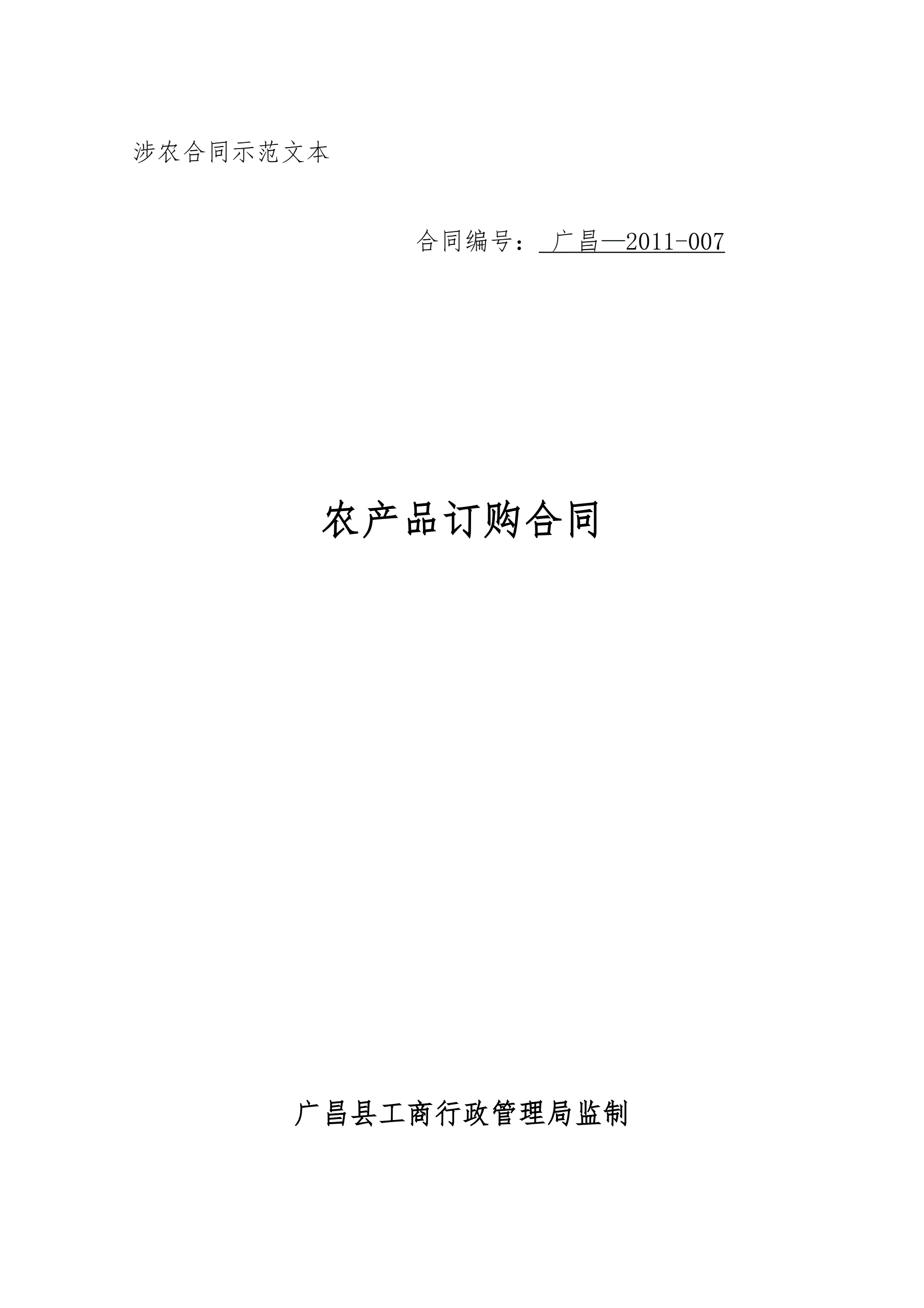 涉农合同示范文本

合同编号：广昌—2011-007

农产品订购合同

广昌县工商行政管理局监制